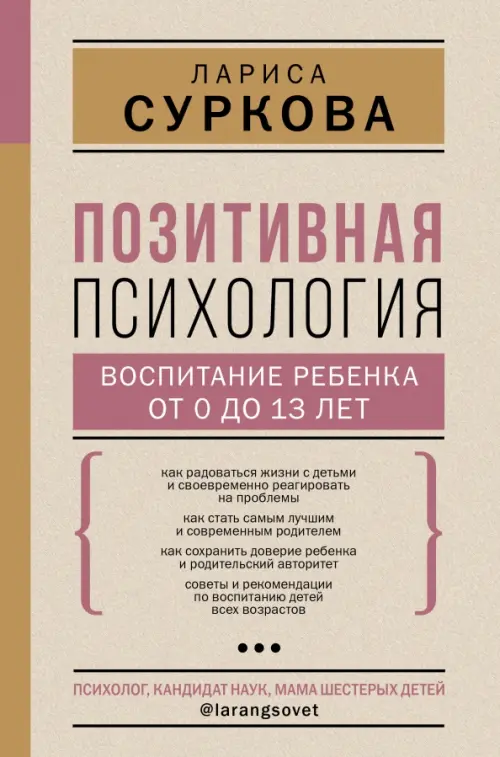 ЛАРИСА
СУРКОВА

ПОЗИТИВНАЯ
ПСИХОЛОГИЯ

ВОСПИТАНИЕ РЕБЕНКА
ОТ 0 ДО 13 ЛЕТ

как радоваться жизни с детьми и своевременно реагировать на проблемы

как стать самым лучшим и современным родителем

как сохранить доверие ребенка и родительский авторитет

советы и рекомендации по воспитанию детей всех возрастов

ПСИХОЛОГ, КАНДИДАТ НАУК, МАМА ШЕСТЕРЫХ ДЕТЕЙ
@larangsovet